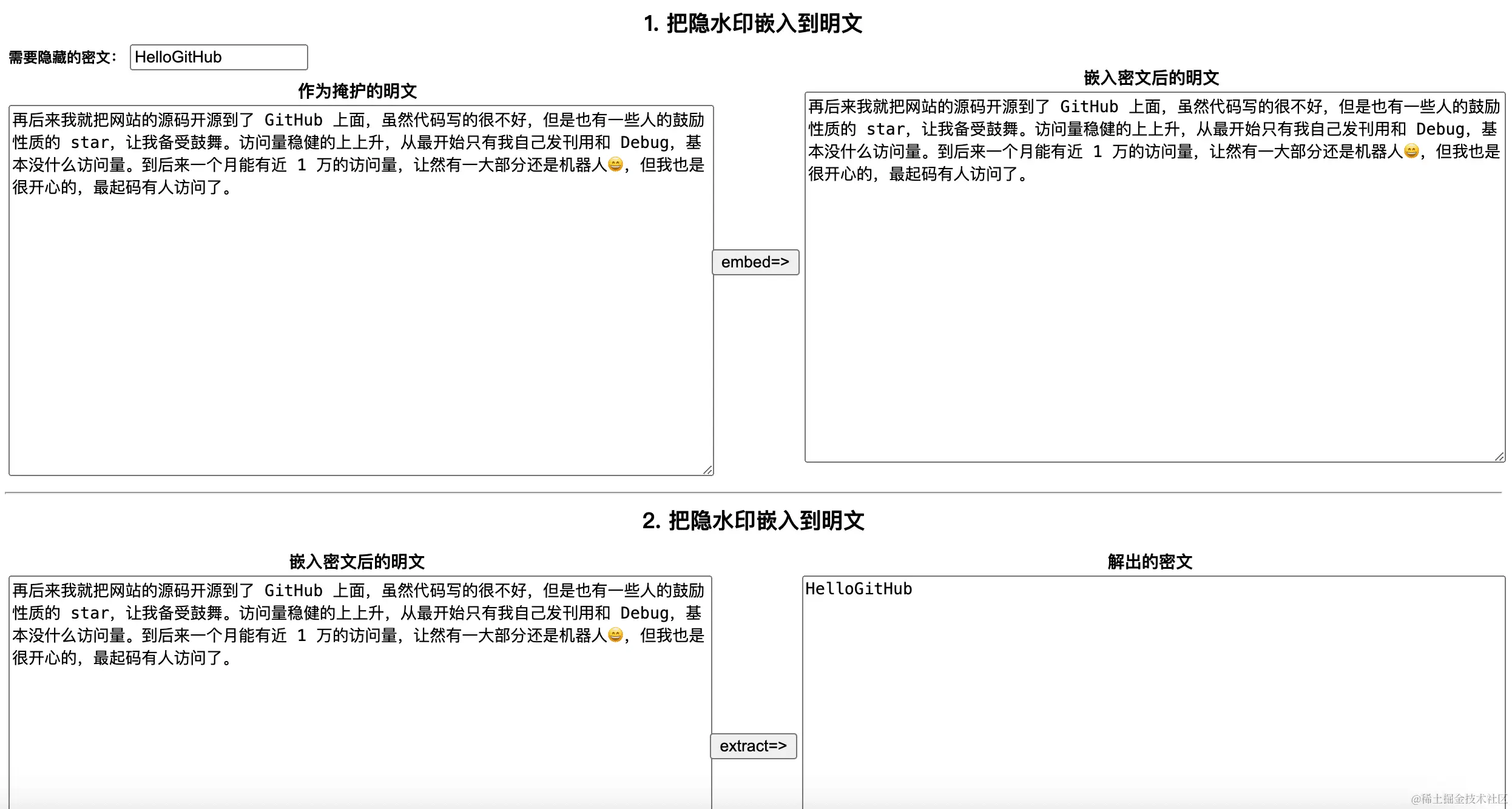 1. 把隐水印嵌入到明文

需要隐藏的密文： HelloGitHub

作为掩护的明文

再后来我就把网站的源码开源到了 GitHub 上面，虽然代码写的很不好，但是也有一些人的鼓励性质的 star，让我备受鼓舞。访问量稳健的上上升，从最开始只有我自己发刊用和 Debug，基本没什么访问量。到后来一个月能有近 1 万的访问量，让然有一大部分还是机器人😄，但我也是很开心的，最起码有人访问了。

embed=>

嵌入密文后的明文

再后来我就把网站的源码开源到了 GitHub 上面，虽然代码写的很不好，但是也有一些人的鼓励性质的 star，让我备受鼓舞。访问量稳健的上上升，从最开始只有我自己发刊用和 Debug，基本没什么访问量。到后来一个月能有近 1 万的访问量，让然有一大部分还是机器人😄，但我也是很开心的，最起码有人访问了。

2. 把隐水印嵌入到明文

嵌入密文后的明文

再后来我就把网站的源码开源到了 GitHub 上面，虽然代码写的很不好，但是也有一些人的鼓励性质的 star，让我备受鼓舞。访问量稳健的上上升，从最开始只有我自己发刊用和 Debug，基本没什么访问量。到后来一个月能有近 1 万的访问量，让然有一大部分还是机器人😄，但我也是很开心的，最起码有人访问了。

extract=>

解出的密文

HelloGitHub

@稀土掘金技术社区